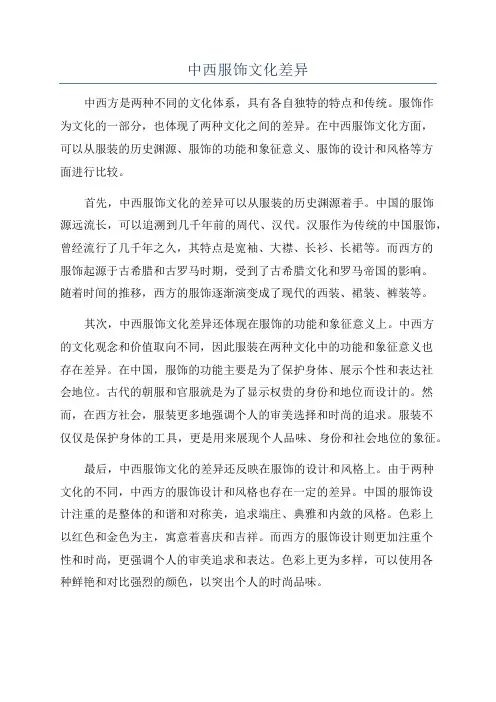 中西服饰文化差异

中西方是两种不同的文化体系，具有各自独特的特点和传统。服饰作为文化的一部分，也体现了两种文化之间的差异。在中西服饰文化方面，可以从服装的历史渊源、服饰的功能和象征意义、服饰的设计和风格等方面进行比较。

首先，中西服饰文化的差异可以从服装的历史渊源着手。中国的服饰源远流长，可以追溯到几千年前的周代、汉代。汉服作为传统的中国服饰，曾经流行了几千年之久，其特点是宽袖、大襟、长衫、长裙等。而西方的服饰起源于古希腊和古罗马时期，受到了古希腊文化和罗马帝国的影响。随着时间的推移，西方的服饰逐渐演变成了现代的西装、裙装、裤装等。

其次，中西服饰文化差异还体现在服饰的功能和象征意义上。中西方的文化观念和价值取向不同，因此服装在两种文化中的功能和象征意义也存在差异。在中国，服饰的功能主要是为了保护身体、展示个性和表达社会地位。古代的朝服和官服就是为了显示权贵的身份和地位而设计的。然而，在西方社会，服装更多地强调个人的审美选择和时尚的追求。服装不仅仅是保护身体的工具，更是用来展现个人品味、身份和社会地位的象征。

最后，中西服饰文化的差异还反映在服饰的设计和风格上。由于两种文化的不同，中西方的服饰设计和风格也存在一定的差异。中国的服饰设计注重的是整体的和谐和对称美，追求端庄、典雅和内敛的风格。色彩上以红色和金色为主，寓意着喜庆和吉祥。而西方的服饰设计则更加注重个性和时尚，更强调个人的审美追求和表达。色彩上更为多样，可以使用各种鲜艳和对比强烈的颜色，以突出个人的时尚品味。